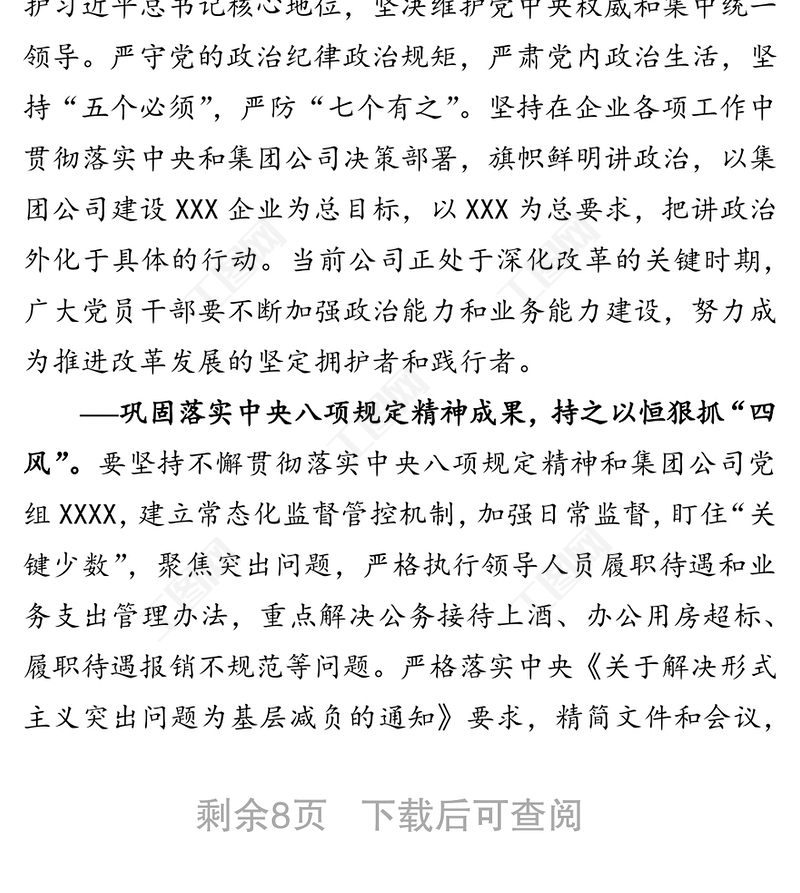 护习近平总书记核心地位，坚决维护党中央权威和集中统一领导。严守党的政治纪律政治规矩，严肃党内政治生活，坚持“五个必须”，严防“七个有之”。坚持在企业各项工作中贯彻落实中央和集团公司决策部署，旗帜鲜明讲政治，以集团公司建设 XXX 企业为总目标，以 XXX 为总要求，把讲政治外化于具体的行动。当前公司正处于深化改革的关键时期，广大党员干部要不断加强政治能力和业务能力建设，努力成为推进改革发展的坚定拥护者和践行者。

——巩固落实中央八项规定精神成果，持之以恒狠抓“四风”。要坚持不懈贯彻落实中央八项规定精神和集团公司党组 XXXX，建立常态化监督管控机制，加强日常监督，盯住“关键少数”，聚焦突出问题，严格执行领导人员履职待遇和业务支出管理办法，重点解决公务接待上酒、办公用房超标、履职待遇报销不规范等问题。严格落实中央《关于解决形式主义突出问题为基层减负的通知》要求，精简文件和会议，

剩余8页 下载后可查阅